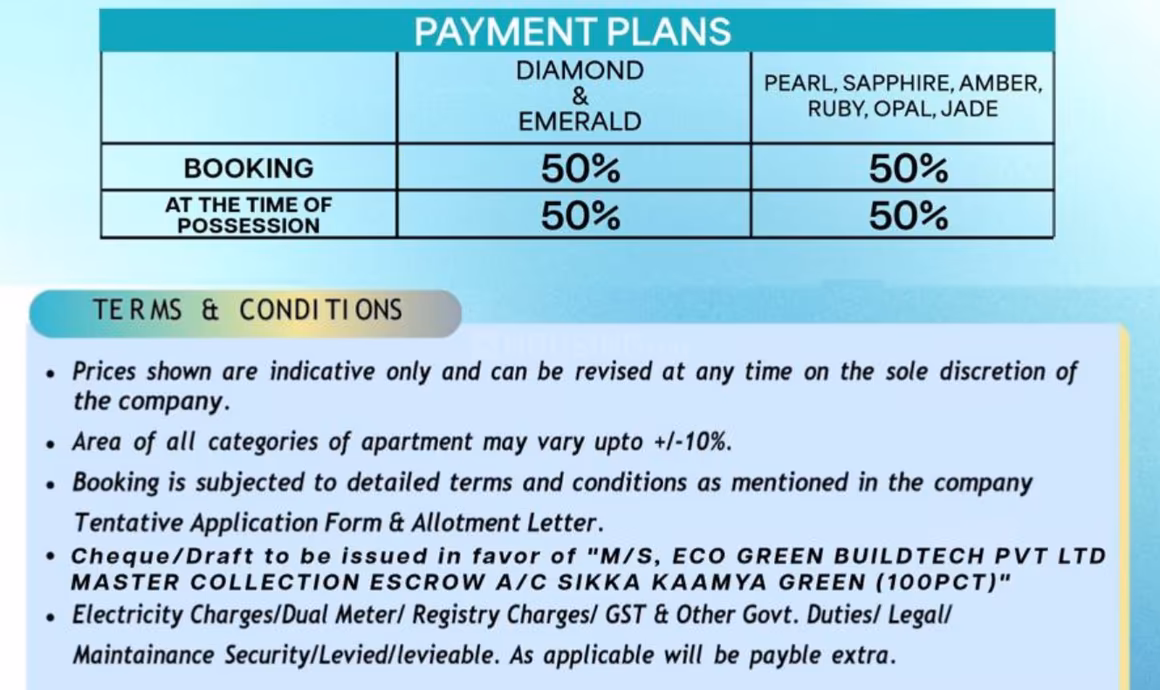 PAYMENT PLANS

| | DIAMOND & EMERALD | PEARL, SAPPHIRE, AMBER, RUBY, OPAL, JADE |
|---|---|---|
| BOOKING | 50% | 50% |
| AT THE TIME OF POSSESSION | 50% | 50% |

TERMS & CONDITIONS

• Prices shown are indicative only and can be revised at any time on the sole discretion of the company.
• Area of all categories of apartment may vary upto +/-10%.
• Booking is subjected to detailed terms and conditions as mentioned in the company Tentative Application Form & Allotment Letter.
• Cheque/Draft to be issued in favor of "M/S, ECO GREEN BUILDTECH PVT LTD MASTER COLLECTION ESCROW A/C SIKKA KAAMYA GREEN (100PCT)"
• Electricity Charges/Dual Meter/ Registry Charges/ GST & Other Govt. Duties/ Legal/ Maintainance Security/Levied/levieable. As applicable will be payble extra.